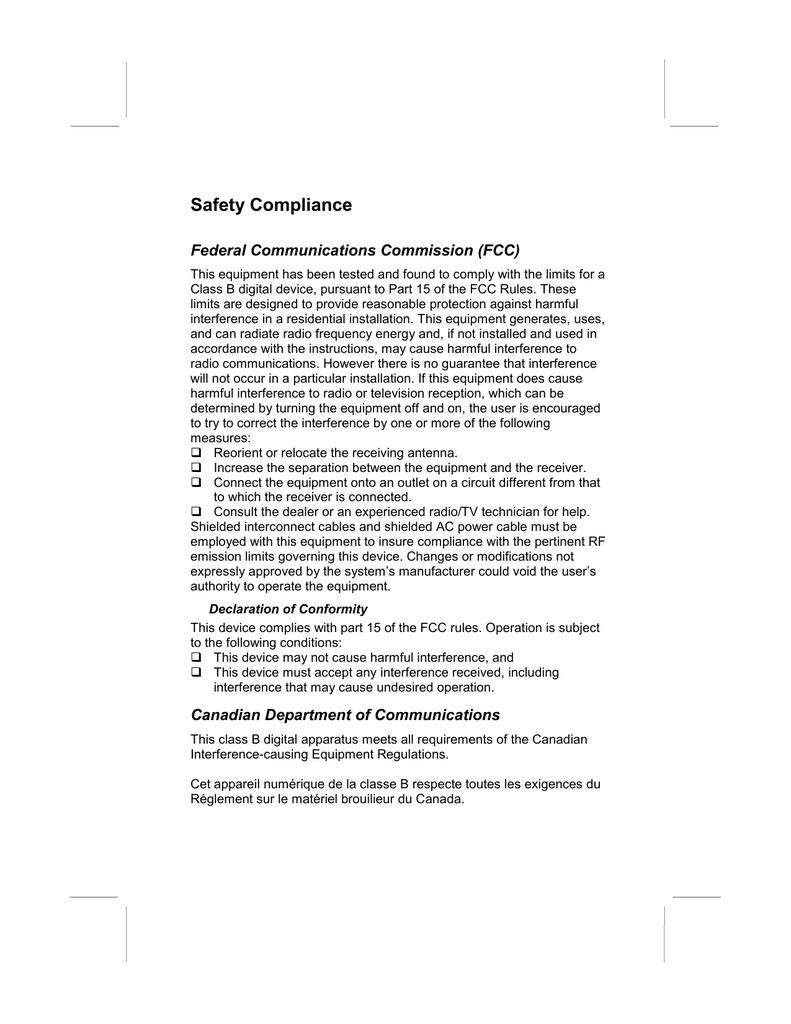 Safety Compliance

Federal Communications Commission (FCC)

This equipment has been tested and found to comply with the limits for a Class B digital device, pursuant to Part 15 of the FCC Rules. These limits are designed to provide reasonable protection against harmful interference in a residential installation. This equipment generates, uses, and can radiate radio frequency energy and, if not installed and used in accordance with the instructions, may cause harmful interference to radio communications. However there is no guarantee that interference will not occur in a particular installation. If this equipment does cause harmful interference to radio or television reception, which can be determined by turning the equipment off and on, the user is encouraged to try to correct the interference by one or more of the following measures:
❑ Reorient or relocate the receiving antenna.
❑ Increase the separation between the equipment and the receiver.
❑ Connect the equipment onto an outlet on a circuit different from that to which the receiver is connected.
❑ Consult the dealer or an experienced radio/TV technician for help.
Shielded interconnect cables and shielded AC power cable must be employed with this equipment to insure compliance with the pertinent RF emission limits governing this device. Changes or modifications not expressly approved by the system's manufacturer could void the user's authority to operate the equipment.

Declaration of Conformity

This device complies with part 15 of the FCC rules. Operation is subject to the following conditions:
❑ This device may not cause harmful interference, and
❑ This device must accept any interference received, including interference that may cause undesired operation.

Canadian Department of Communications

This class B digital apparatus meets all requirements of the Canadian Interference-causing Equipment Regulations.

Cet appareil numérique de la classe B respecte toutes les exigences du Réglement sur le matériel brouilieur du Canada.